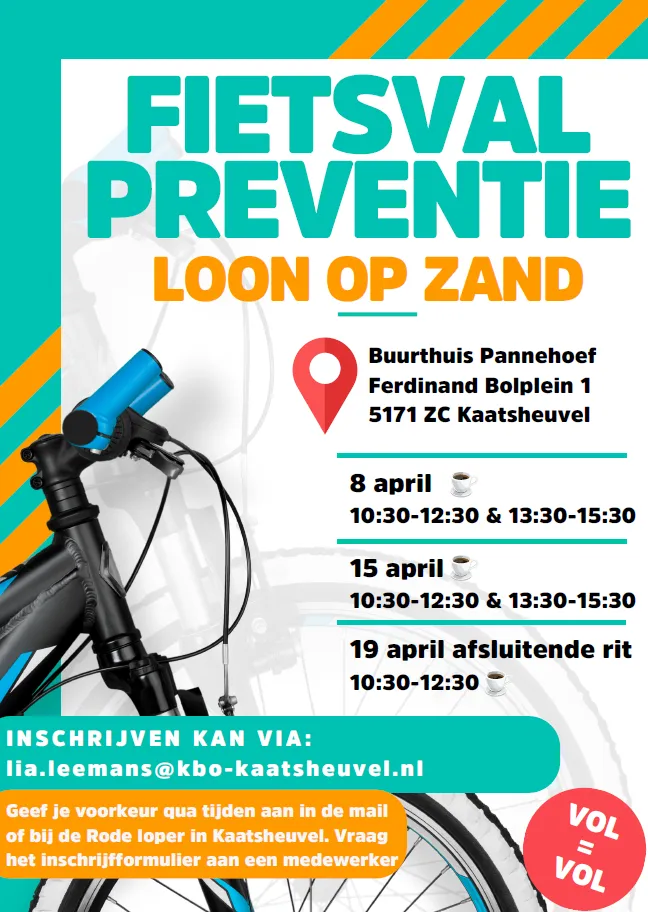 FIETSVAL PREVENTIE

LOON OP ZAND

Buurthuis Pannehoef
Ferdinand Bolplein 1
5171 ZC Kaatsheuvel

8 april ☕
10:30-12:30 & 13:30-15:30

15 april ☕
10:30-12:30 & 13:30-15:30

19 april afsluitende rit
10:30-12:30 ☕

INSCHRIJVEN KAN VIA:
lia.leemans@kbo-kaatsheuvel.nl

Geef je voorkeur qua tijden aan in de mail of bij de Rode loper in Kaatsheuvel. Vraag het inschrijfformulier aan een medewerker

VOL = VOL